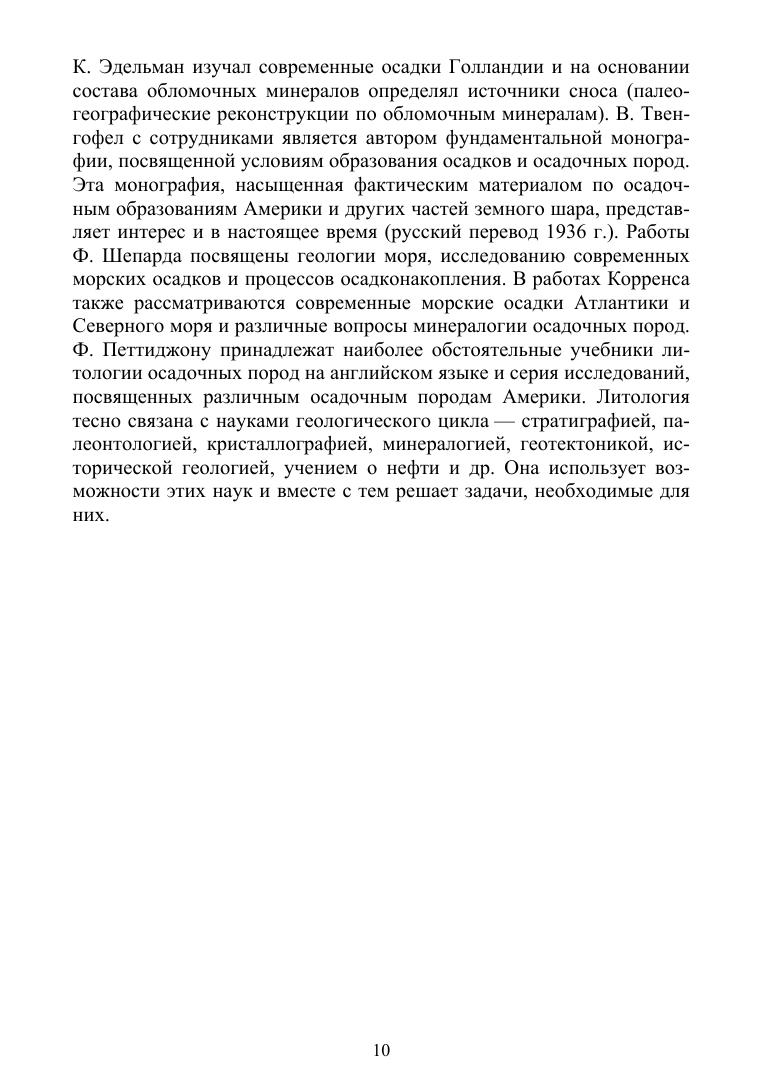 К. Эдельман изучал современные осадки Голландии и на основании состава обломочных минералов определял источники сноса (палеогеографические реконструкции по обломочным минералам). В. Твенгофел с сотрудниками является автором фундаментальной монографии, посвященной условиям образования осадков и осадочных пород. Эта монография, насыщенная фактическим материалом по осадочным образованиям Америки и других частей земного шара, представляет интерес и в настоящее время (русский перевод 1936 г.). Работы Ф. Шепарда посвящены геологии моря, исследованию современных морских осадков и процессов осадконакопления. В работах Корренса также рассматриваются современные морские осадки Атлантики и Северного моря и различные вопросы минералогии осадочных пород. Ф. Петтиджону принадлежат наиболее обстоятельные учебники литологии осадочных пород на английском языке и серия исследований, посвященных различным осадочным породам Америки. Литология тесно связана с науками геологического цикла — стратиграфией, палеонтологией, кристаллографией, минералогией, геотектоникой, исторической геологией, учением о нефти и др. Она использует возможности этих наук и вместе с тем решает задачи, необходимые для них.

10